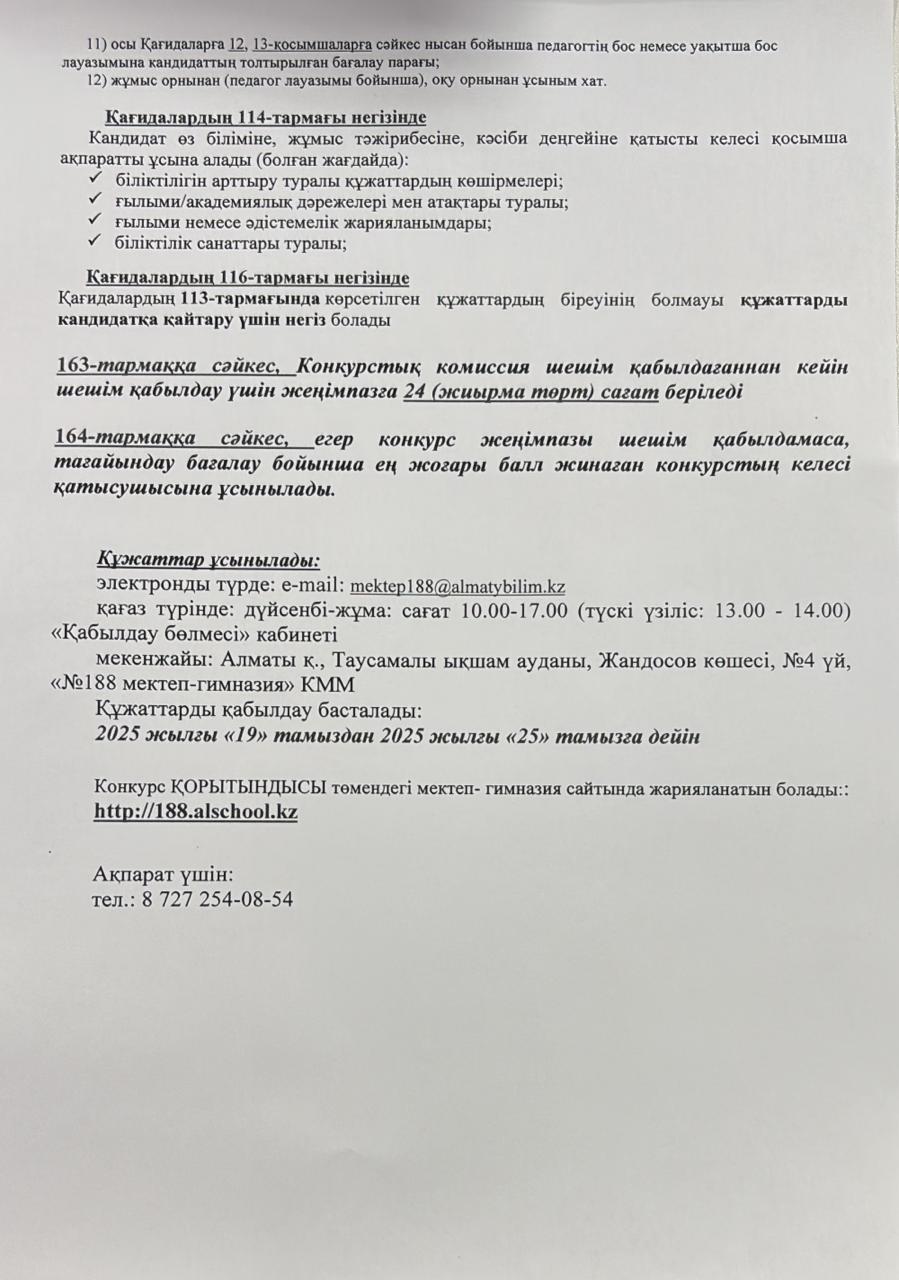 11) осы Қағидаларға 12, 13-қосымшаларға сәйкес нысан бойынша педагогтің бос немесе уақытша бос лауазымына кандидаттың толтырылған бағалау парағы;

12) жұмыс орнынан (педагог лауазымы бойынша), оқу орнынан ұсыным хат.

Қағидалардың 114-тармағы негізінде

Кандидат өз біліміне, жұмыс тәжірибесіне, кәсіби деңгейіне қатысты келесі қосымша ақпаратты ұсына алады (болған жағдайда):

✓ біліктілігін арттыру туралы құжаттардың көшірмелері;
✓ ғылыми/академиялық дәрежелері мен атақтары туралы;
✓ ғылыми немесе әдістемелік жарияланымдары;
✓ біліктілік санаттары туралы;

Қағидалардың 116-тармағы негізінде

Қағидалардың 113-тармағында көрсетілген құжаттардың біреуінің болмауы құжаттарды кандидатқа қайтару үшін негіз болады

163-тармаққа сәйкес, Конкурстық комиссия шешім қабылдағаннан кейін шешім қабылдау үшін жеңімпазға 24 (жиырма төрт) сағат беріледі

164-тармаққа сәйкес, егер конкурс жеңімпазы шешім қабылдамаса, тағайындау бағалау бойынша ең жоғары балл жинаған конкурстың келесі қатысушысына ұсынылады.

Құжаттар ұсынылады:

электронды түрде: e-mail: mektep188@almatybilim.kz

қағаз түрінде: дүйсенбі-жұма: сағат 10.00-17.00 (түскі үзіліс: 13.00 - 14.00) «Қабылдау бөлмесі» кабинеті

мекенжайы: Алматы қ., Таусамалы ықшам ауданы, Жандосов көшесі, №4 үй, «№188 мектеп-гимназия» КММ

Құжаттарды қабылдау басталады:

2025 жылғы «19» тамыздан 2025 жылғы «25» тамызға дейін

Конкурс ҚОРЫТЫНДЫСЫ төмендегі мектеп- гимназия сайтында жарияланатын болады::

http://188.alschool.kz

Ақпарат үшін:
тел.: 8 727 254-08-54